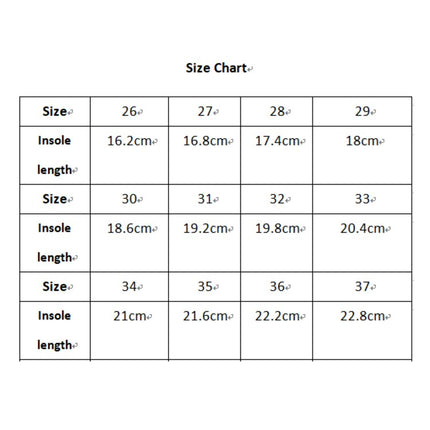 Size Chart

| Size | 26 | 27 | 28 | 29 |
|---|---|---|---|---|
| Insole length | 16.2cm | 16.8cm | 17.4cm | 18cm |
| Size | 30 | 31 | 32 | 33 |
| Insole length | 18.6cm | 19.2cm | 19.8cm | 20.4cm |
| Size | 34 | 35 | 36 | 37 |
| Insole length | 21cm | 21.6cm | 22.2cm | 22.8cm |